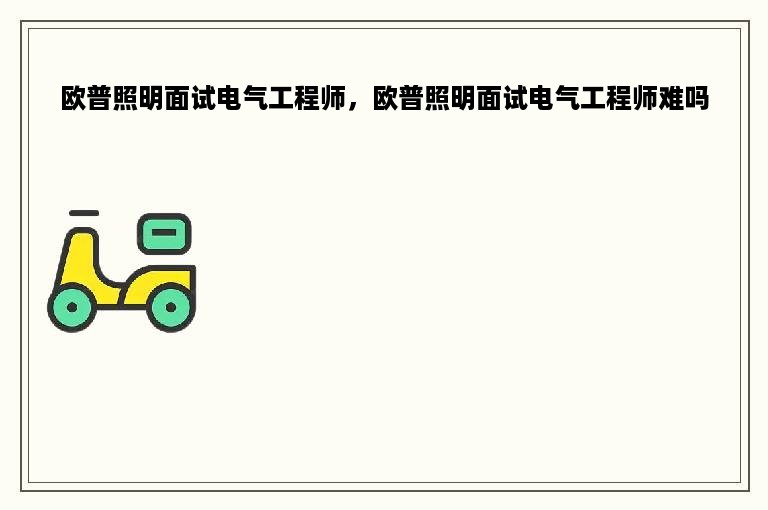 欧普照明面试电气工程师，欧普照明面试电气工程师难吗